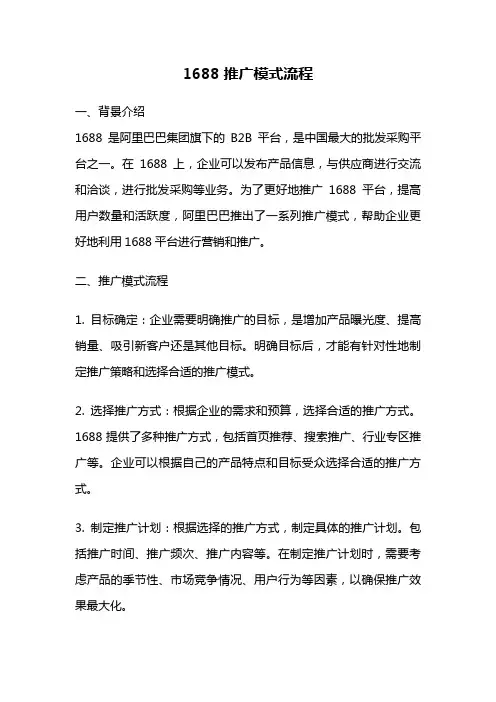 1688 推广模式流程

一、背景介绍

1688 是阿里巴巴集团旗下的 B2B 平台，是中国最大的批发采购平台之一。在 1688 上，企业可以发布产品信息，与供应商进行交流和洽谈，进行批发采购等业务。为了更好地推广 1688 平台，提高用户数量和活跃度，阿里巴巴推出了一系列推广模式，帮助企业更好地利用 1688 平台进行营销和推广。

二、推广模式流程

1. 目标确定：企业需要明确推广的目标，是增加产品曝光度、提高销量、吸引新客户还是其他目标。明确目标后，才能有针对性地制定推广策略和选择合适的推广模式。

2. 选择推广方式：根据企业的需求和预算，选择合适的推广方式。1688 提供了多种推广方式，包括首页推荐、搜索推广、行业专区推广等。企业可以根据自己的产品特点和目标受众选择合适的推广方式。

3. 制定推广计划：根据选择的推广方式，制定具体的推广计划。包括推广时间、推广频次、推广内容等。在制定推广计划时，需要考虑产品的季节性、市场竞争情况、用户行为等因素，以确保推广效果最大化。